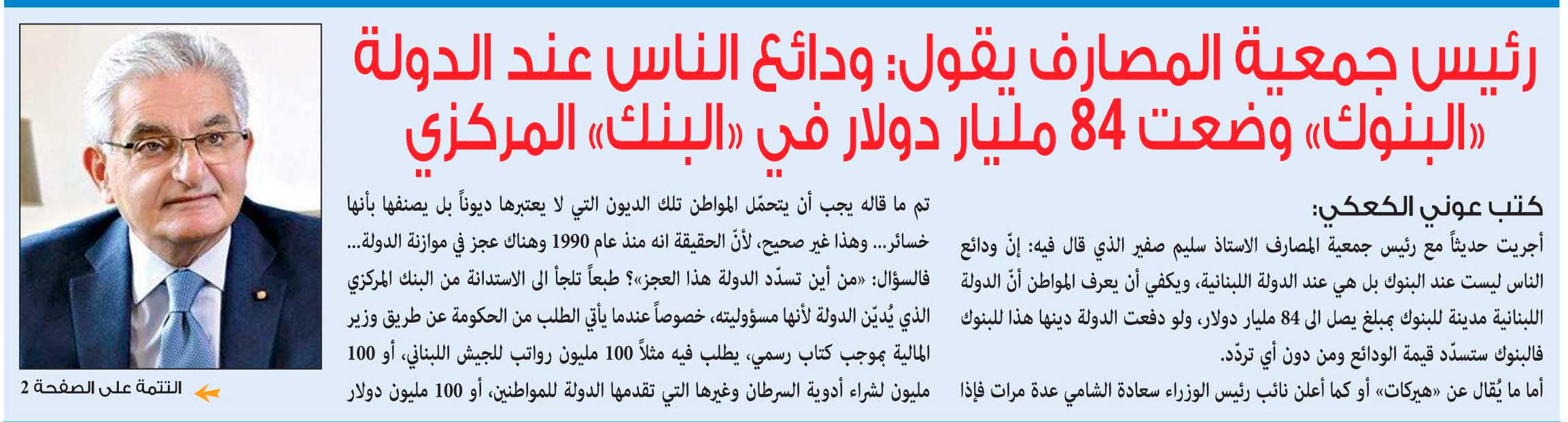 رئيس جمعية المصارف يقول: ودائع الناس عند الدولة «البنوك» وضعت 84 مليار دولار في «البنك» المركزي

كتب عوني الكعكي:

أجريت حديثاً مع رئيس جمعية المصارف الاستاذ سليم صفير الذي قال فيه: إنّ ودائع الناس ليست عند البنوك بل هي عند الدولة اللبنانية، ويكفي أن يعرف المواطن أنّ الدولة اللبنانية مدينة للبنوك بمبلغ يصل الى 84 مليار دولار، ولو دفعت الدولة دينها هذا للبنوك فالبنوك ستسدّد قيمة الودائع ومن دون أي تردّد.

أما ما يُقال عن «هيركات» أو كما أعلن نائب رئيس الوزراء سعادة الشامي عدة مرات فإذا تم ما قاله يجب أن يتحمّل المواطن تلك الديون التي لا يعتبرها ديوناً بل يصنفها بأنها خسائر... وهذا غير صحيح، لأنّ الحقيقة انه منذ عام 1990 وهناك عجز في موازنة الدولة... فالسؤال: «من أين تسدّد الدولة هذا العجز»؟ طبعاً تلجأ الى الاستدانة من البنك المركزي الذي يُديّن الدولة لأنها مسؤوليته، خصوصاً عندما يأتي الطلب من الحكومة عن طريق وزير المالية بموجب كتاب رسمي، يطلب فيه مثلاً 100 مليون رواتب للجيش اللبناني، أو 100 مليون لشراء أدوية السرطان وغيرها التي تقدمها الدولة للمواطنين، أو 100 مليون دولار

التتمة على الصفحة 2